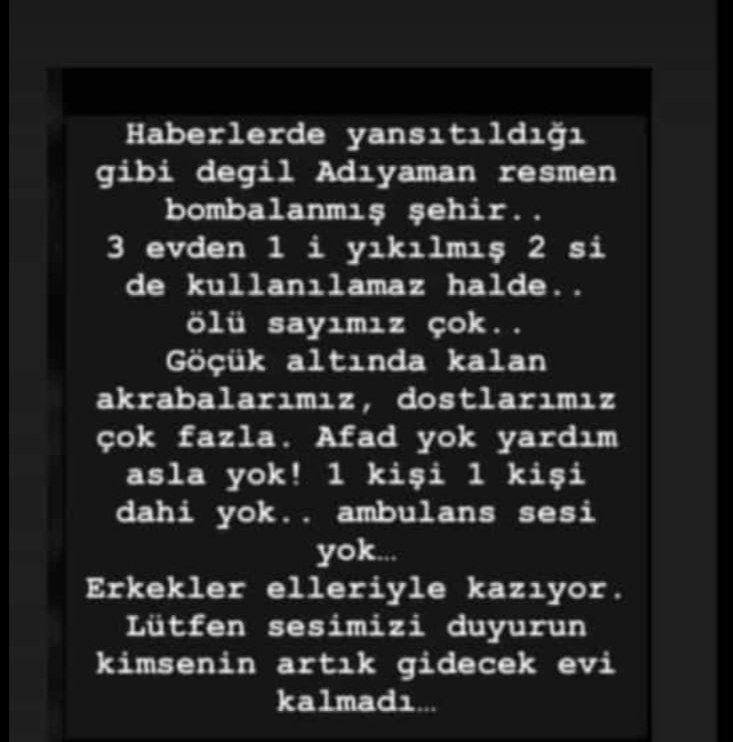 Haberlerde yansıtıldığı gibi degil Adıyaman resmen bombalanmış şehir..
3 evden 1 i yıkılmış 2 si de kullanılamaz halde..
ölü sayımız çok..
Göçük altında kalan akrabalarımız, dostlarımız çok fazla. Afad yok yardım asla yok! 1 kişi 1 kişi dahi yok.. ambulans sesi yok…
Erkekler elleriyle kazıyor.
Lütfen sesimizi duyurun kimsenin artık gidecek evi kalmadı…